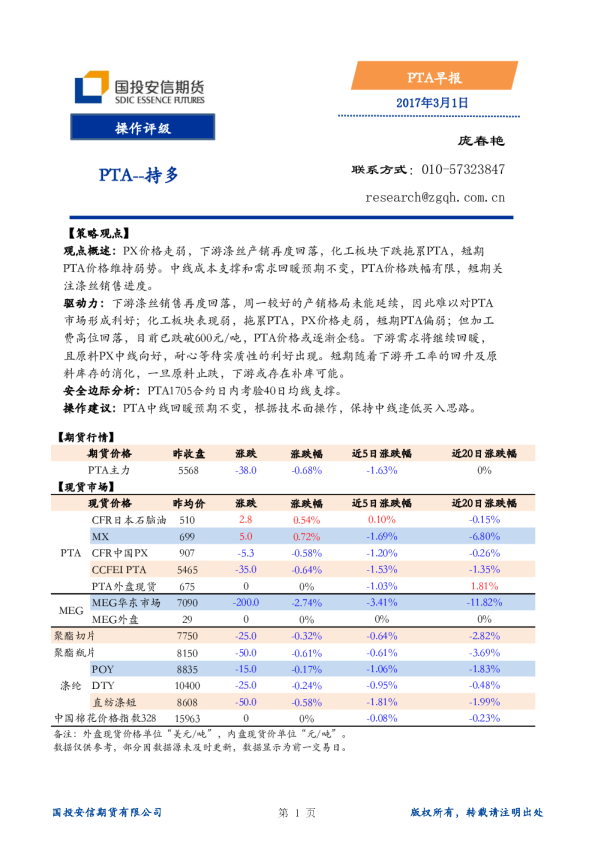 国投安信期货
SDIC ESSENCE FUTURES

PTA早报

2017年3月1日

操作评级

庞春艳

PTA--持多

联系方式：010-57323847

research@zgqh.com.cn

【策略观点】

观点概述：PX价格走弱，下游涤丝产销再度回落，化工板块下跌拖累PTA，短期PTA价格维持弱势。中线成本支撑和需求回暖预期不变，PTA价格跌幅有限，短期关注涤丝销售进度。

驱动力：下游涤丝销售再度回落，周一较好的产销格局未能延续，因此难以对PTA市场形成利好；化工板块表现弱，拖累PTA，PX价格走弱，短期PTA偏弱；但加工费高位回落，目前已跌破600元/吨，PTA价格或逐渐企稳。下游需求将继续回暖，且原料PX中线向好，耐心等待实质性的利好出现。短期随着下游开工率的回升及原料库存的消化，一旦原料止跌，下游或存在补库可能。

安全边际分析：PTA1705合约日内考验40日均线支撑。

操作建议：PTA中线回暖预期不变，根据技术面操作，保持中线逢低买入思路。

【期货行情】

| 期货价格 | 昨收盘 | 涨跌 | 涨跌幅 | 近5日涨跌幅 | 近20日涨跌幅 |
|---|---|---|---|---|---|
| PTA主力 | 5568 | -38.0 | -0.68% | -1.63% | 0% |

【现货市场】

| | 现货价格 | 昨均价 | 涨跌 | 涨跌幅 | 近5日涨跌幅 | 近20日涨跌幅 |
|---|---|---|---|---|---|---|
| PTA | CFR日本石脑油 | 510 | 2.8 | 0.54% | 0.10% | -0.15% |
| | MX | 699 | 5.0 | 0.72% | -1.69% | -6.80% |
| | CFR中国PX | 907 | -5.3 | -0.58% | -1.20% | -0.26% |
| | CCFEI PTA | 5465 | -35.0 | -0.64% | -1.53% | -1.35% |
| | PTA外盘现货 | 675 | 0 | 0% | -1.03% | 1.81% |
| MEG | MEG华东市场 | 7090 | -200.0 | -2.74% | -3.41% | -11.82% |
| | MEG外盘 | 29 | 0 | 0% | 0% | 0% |
| 聚酯切片 | | 7750 | -25.0 | -0.32% | -0.64% | -2.82% |
| 聚酯瓶片 | | 8150 | -50.0 | -0.61% | -0.61% | -3.69% |
| 涤纶 | POY | 8835 | -15.0 | -0.17% | -1.06% | -1.83% |
| | DTY | 10400 | -25.0 | -0.24% | -0.95% | -0.48% |
| | 直纺涤短 | 8608 | -50.0 | -0.58% | -1.81% | -1.99% |
| 中国棉花价格指数328 | | 15963 | 0 | 0% | -0.08% | -0.23% |

备注：外盘现货价格单位“美元/吨”，内盘现货价格单位“元/吨”。
数据仅供参考，部分因数据源未及时更新，数据显示为前一交易日。

国投安信期货有限公司　　第 1 页　　版权所有，转载请注明出处